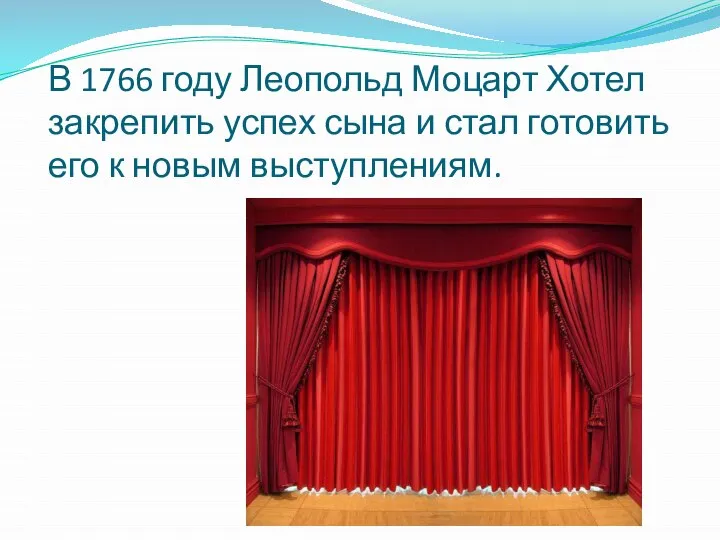 В 1766 году Леопольд Моцарт Хотел закрепить успех сына и стал готовить его к новым выступлениям.